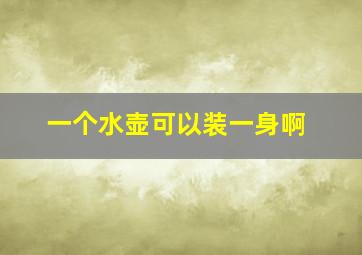 一个水壶可以装一身啊